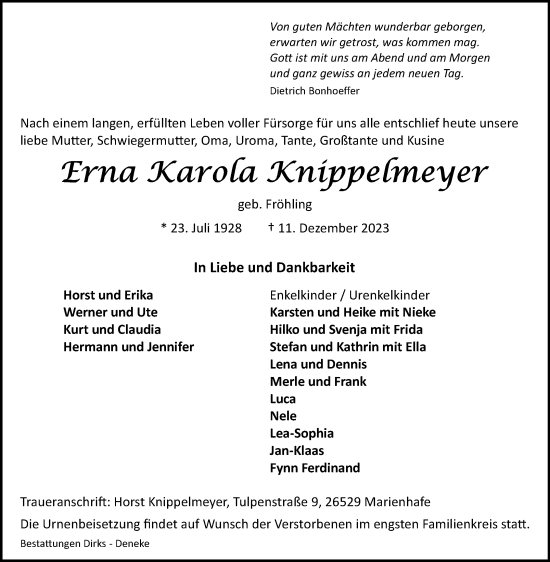 Von guten Mächten wunderbar geborgen,
erwarten wir getrost, was kommen mag.
Gott ist mit uns am Abend und am Morgen
und ganz gewiss an jedem neuen Tag.
Dietrich Bonhoeffer

Nach einem langen, erfüllten Leben voller Fürsorge für uns alle entschlief heute unsere liebe Mutter, Schwiegermutter, Oma, Uroma, Tante, Großtante und Kusine

Erna Karola Knippelmeyer

geb. Fröhling

* 23. Juli 1928 † 11. Dezember 2023

In Liebe und Dankbarkeit

Horst und Erika
Werner und Ute
Kurt und Claudia
Hermann und Jennifer

Enkelkinder / Urenkelkinder
Karsten und Heike mit Nieke
Hilko und Svenja mit Frida
Stefan und Kathrin mit Ella
Lena und Dennis
Merle und Frank
Luca
Nele
Lea-Sophia
Jan-Klaas
Fynn Ferdinand

Traueranschrift: Horst Knippelmeyer, Tulpenstraße 9, 26529 Marienhafe

Die Urnenbeisetzung findet auf Wunsch der Verstorbenen im engsten Familienkreis statt.

Bestattungen Dirks - Deneke